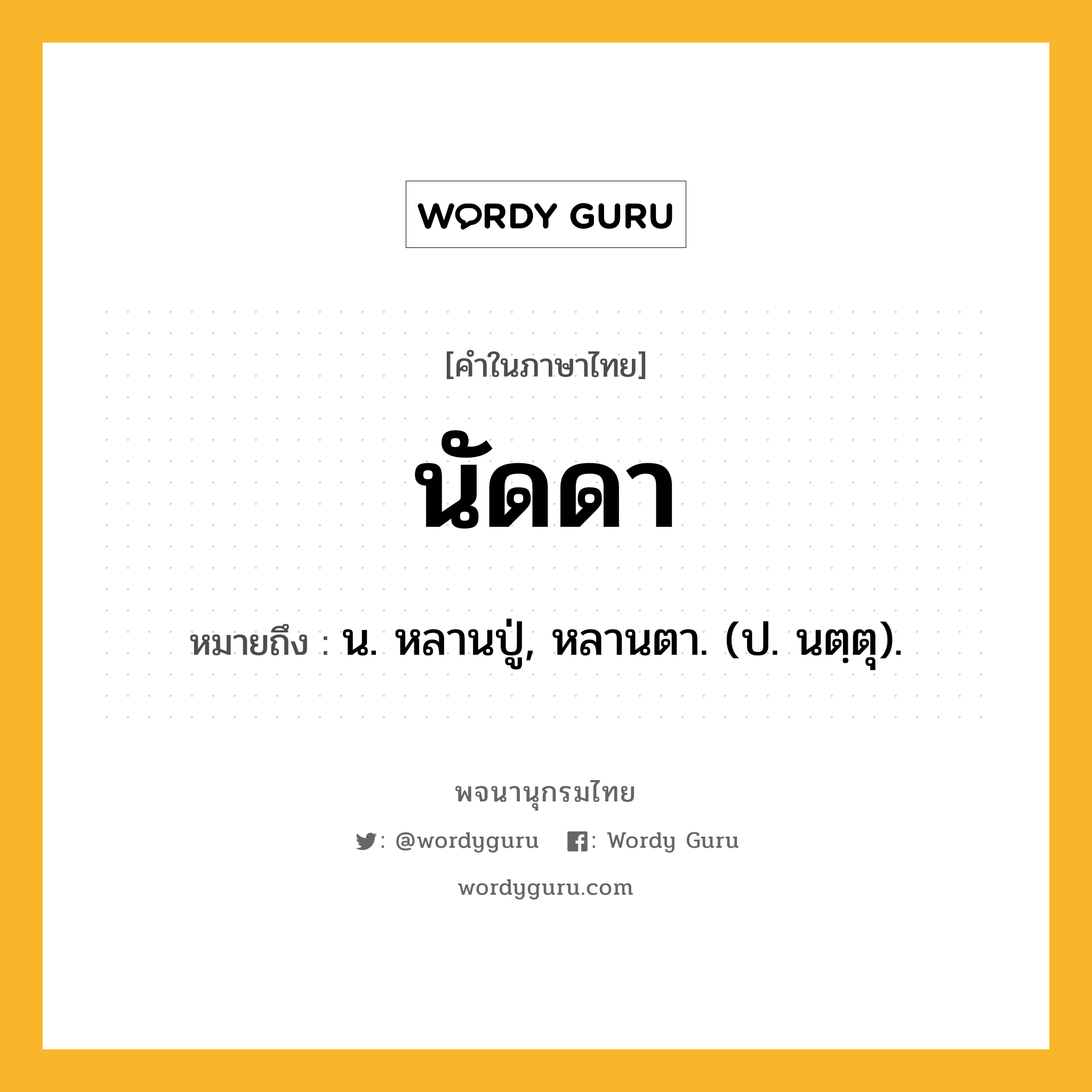 WORDY GURU

[คำในภาษาไทย]

นัดดา

หมายถึง : น. หลานปู่, หลานตา. (ป. นตฺตุ).

พจนานุกรมไทย

: @wordyguru : Wordy Guru

wordyguru.com